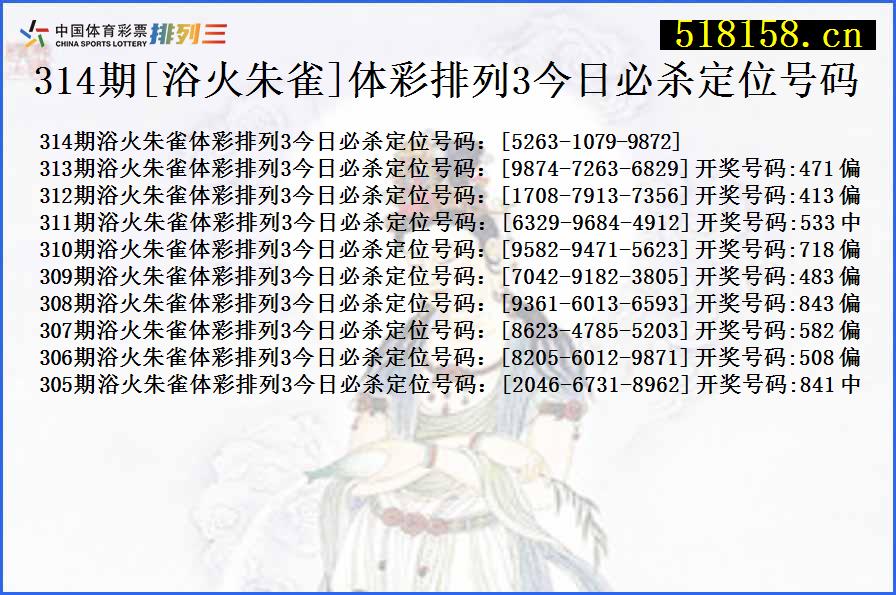 中国体育彩票 CHINA SPORTS LOTTERY 排列三

518158.cn

314期[浴火朱雀]体彩排列3今日必杀定位号码

314期浴火朱雀体彩排列3今日必杀定位号码：[5263-1079-9872]
313期浴火朱雀体彩排列3今日必杀定位号码：[9874-7263-6829]开奖号码:471偏
312期浴火朱雀体彩排列3今日必杀定位号码：[1708-7913-7356]开奖号码:413偏
311期浴火朱雀体彩排列3今日必杀定位号码：[6329-9684-4912]开奖号码:533中
310期浴火朱雀体彩排列3今日必杀定位号码：[9582-9471-5623]开奖号码:718偏
309期浴火朱雀体彩排列3今日必杀定位号码：[7042-9182-3805]开奖号码:483偏
308期浴火朱雀体彩排列3今日必杀定位号码：[9361-6013-6593]开奖号码:843偏
307期浴火朱雀体彩排列3今日必杀定位号码：[8623-4785-5203]开奖号码:582偏
306期浴火朱雀体彩排列3今日必杀定位号码：[8205-6012-9871]开奖号码:508偏
305期浴火朱雀体彩排列3今日必杀定位号码：[2046-6731-8962]开奖号码:841中